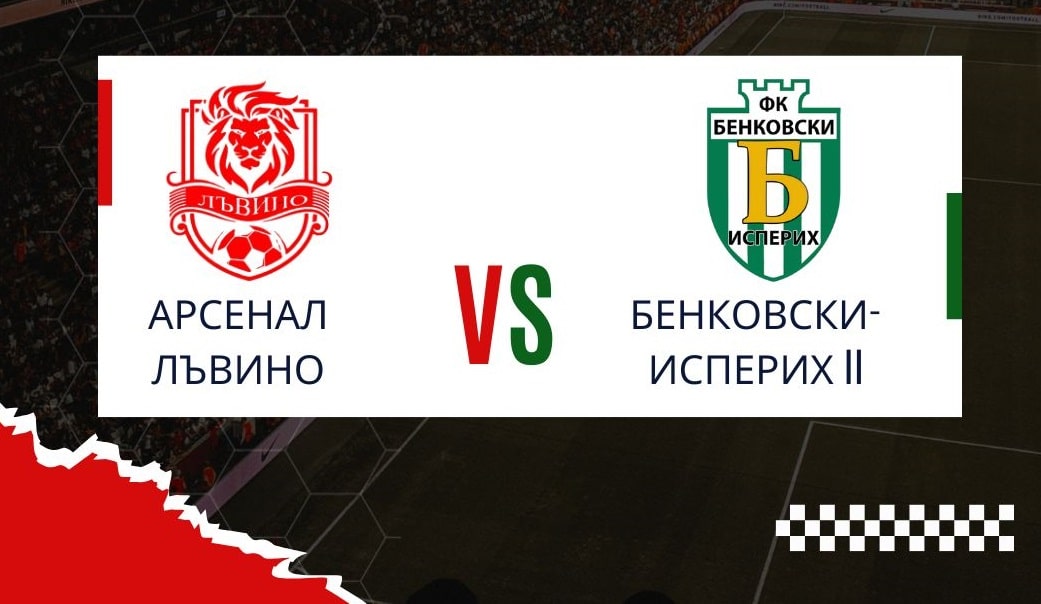 ЛЪВИНО

АРСЕНАЛ ЛЪВИНО

VS

ФК БЕНКОВСКИ Б ИСПЕРИХ

БЕНКОВСКИ-ИСПЕРИХ II